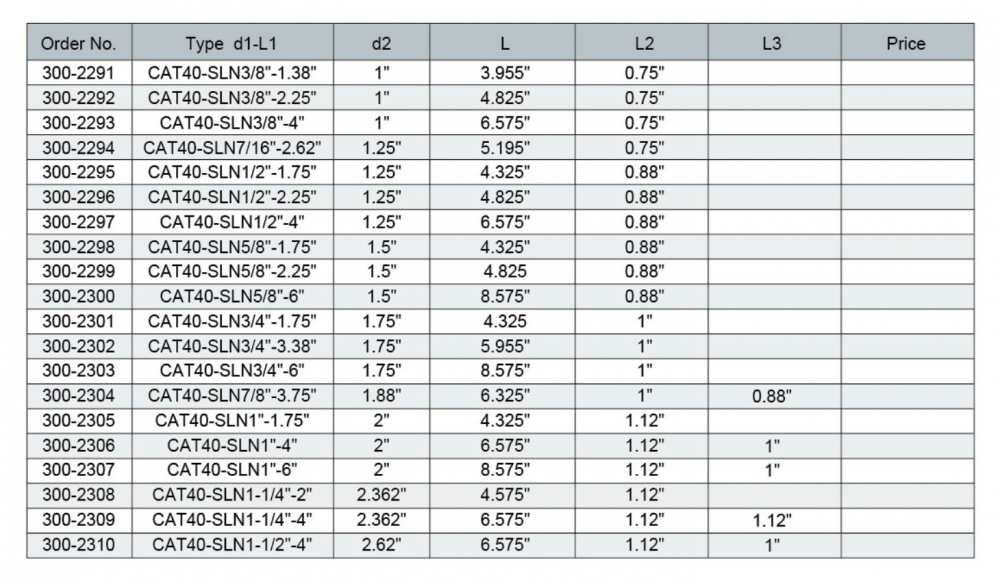 | Order No. | Type d1-L1 | d2 | L | L2 | L3 | Price |
|---|---|---|---|---|---|---|
| 300-2291 | CAT40-SLN3/8"-1.38" | 1" | 3.955" | 0.75" | | |
| 300-2292 | CAT40-SLN3/8"-2.25" | 1" | 4.825" | 0.75" | | |
| 300-2293 | CAT40-SLN3/8"-4" | 1" | 6.575" | 0.75" | | |
| 300-2294 | CAT40-SLN7/16"-2.62" | 1.25" | 5.195" | 0.75" | | |
| 300-2295 | CAT40-SLN1/2"-1.75" | 1.25" | 4.325" | 0.88" | | |
| 300-2296 | CAT40-SLN1/2"-2.25" | 1.25" | 4.825" | 0.88" | | |
| 300-2297 | CAT40-SLN1/2"-4" | 1.25" | 6.575" | 0.88" | | |
| 300-2298 | CAT40-SLN5/8"-1.75" | 1.5" | 4.325" | 0.88" | | |
| 300-2299 | CAT40-SLN5/8"-2.25" | 1.5" | 4.825 | 0.88" | | |
| 300-2300 | CAT40-SLN5/8"-6" | 1.5" | 8.575" | 0.88" | | |
| 300-2301 | CAT40-SLN3/4"-1.75" | 1.75" | 4.325 | 1" | | |
| 300-2302 | CAT40-SLN3/4"-3.38" | 1.75" | 5.955" | 1" | | |
| 300-2303 | CAT40-SLN3/4"-6" | 1.75" | 8.575" | 1" | | |
| 300-2304 | CAT40-SLN7/8"-3.75" | 1.88" | 6.325" | 1" | 0.88" | |
| 300-2305 | CAT40-SLN1"-1.75" | 2" | 4.325" | 1.12" | | |
| 300-2306 | CAT40-SLN1"-4" | 2" | 6.575" | 1.12" | 1" | |
| 300-2307 | CAT40-SLN1"-6" | 2" | 8.575" | 1.12" | 1" | |
| 300-2308 | CAT40-SLN1-1/4"-2" | 2.362" | 4.575" | 1.12" | | |
| 300-2309 | CAT40-SLN1-1/4"-4" | 2.362" | 6.575" | 1.12" | 1.12" | |
| 300-2310 | CAT40-SLN1-1/2"-4" | 2.62" | 6.575" | 1.12" | 1" | |